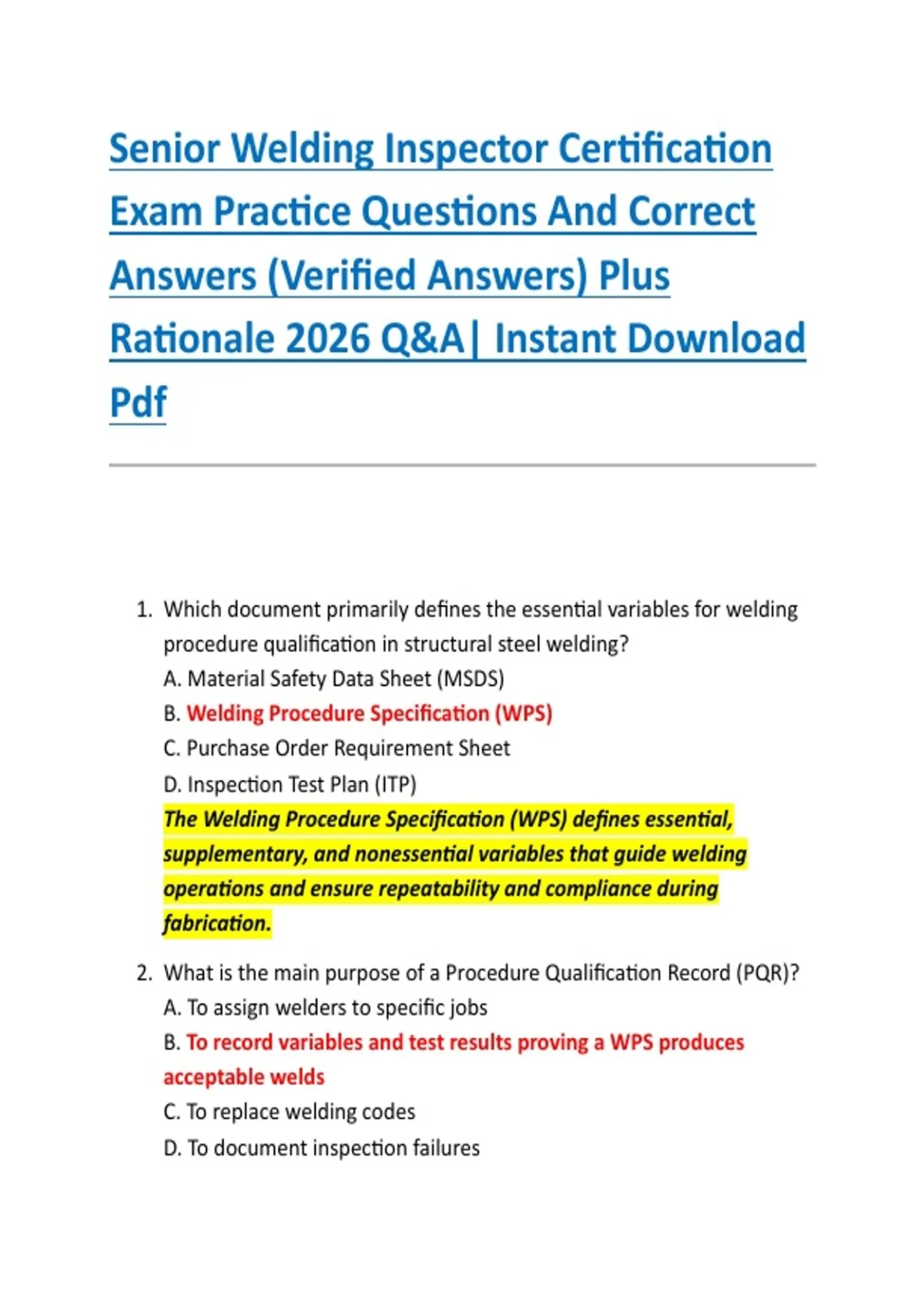 Senior Welding Inspector Certification Exam Practice Questions And Correct Answers (Verified Answers) Plus Rationale 2026 Q&A| Instant Download Pdf

1. Which document primarily defines the essential variables for welding procedure qualification in structural steel welding?
A. Material Safety Data Sheet (MSDS)
B. Welding Procedure Specification (WPS)
C. Purchase Order Requirement Sheet
D. Inspection Test Plan (ITP)
The Welding Procedure Specification (WPS) defines essential, supplementary, and nonessential variables that guide welding operations and ensure repeatability and compliance during fabrication.

2. What is the main purpose of a Procedure Qualification Record (PQR)?
A. To assign welders to specific jobs
B. To record variables and test results proving a WPS produces acceptable welds
C. To replace welding codes
D. To document inspection failures